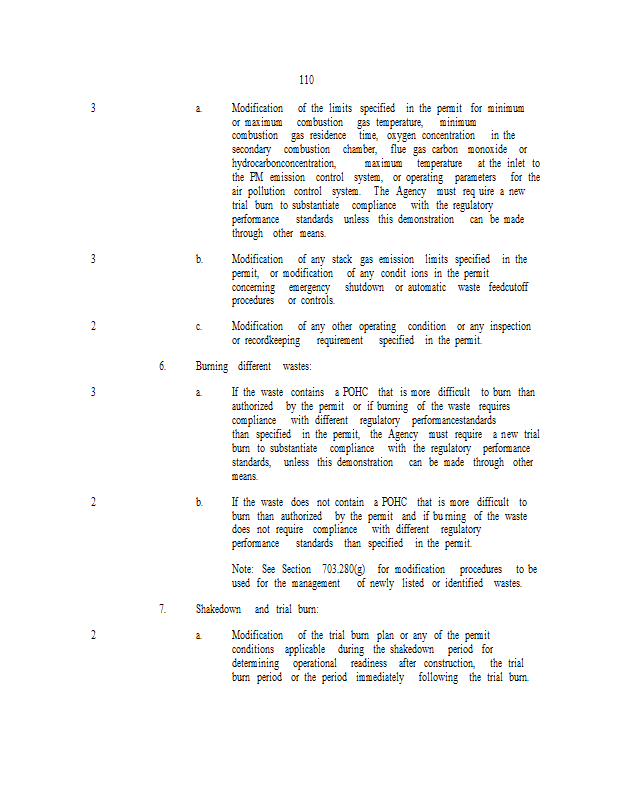 110

3 a. Modification of the limits specified in the permit for minimum or maximum combustion gas temperature, minimum combustion gas residence time, oxygen concentration in the secondary combustion chamber, flue gas carbon monoxide or hydrocarbonconcentration, maximum temperature at the inlet to the PM emission control system, or operating parameters for the air pollution control system. The Agency must req uire a new trial burn to substantiate compliance with the regulatory performance standards unless this demonstration can be made through other means.

3 b. Modification of any stack gas emission limits specified in the permit, or modification of any condit ions in the permit concerning emergency shutdown or automatic waste feedcutoff procedures or controls.

2 c. Modification of any other operating condition or any inspection or recordkeeping requirement specified in the permit.

6. Burning different wastes:

3 a. If the waste contains a POHC that is more difficult to burn than authorized by the permit or if burning of the waste requires compliance with different regulatory performancestandards than specified in the permit, the Agency must require a new trial burn to substantiate compliance with the regulatory performance standards, unless this demonstration can be made through other means.

2 b. If the waste does not contain a POHC that is more difficult to burn than authorized by the permit and if bu rning of the waste does not require compliance with different regulatory performance standards than specified in the permit.

Note: See Section 703.280(g) for modification procedures to be used for the management of newly listed or identified wastes.

7. Shakedown and trial burn:

2 a. Modification of the trial burn plan or any of the permit conditions applicable during the shakedown period for determining operational readiness after construction, the trial burn period or the period immediately following the trial burn.